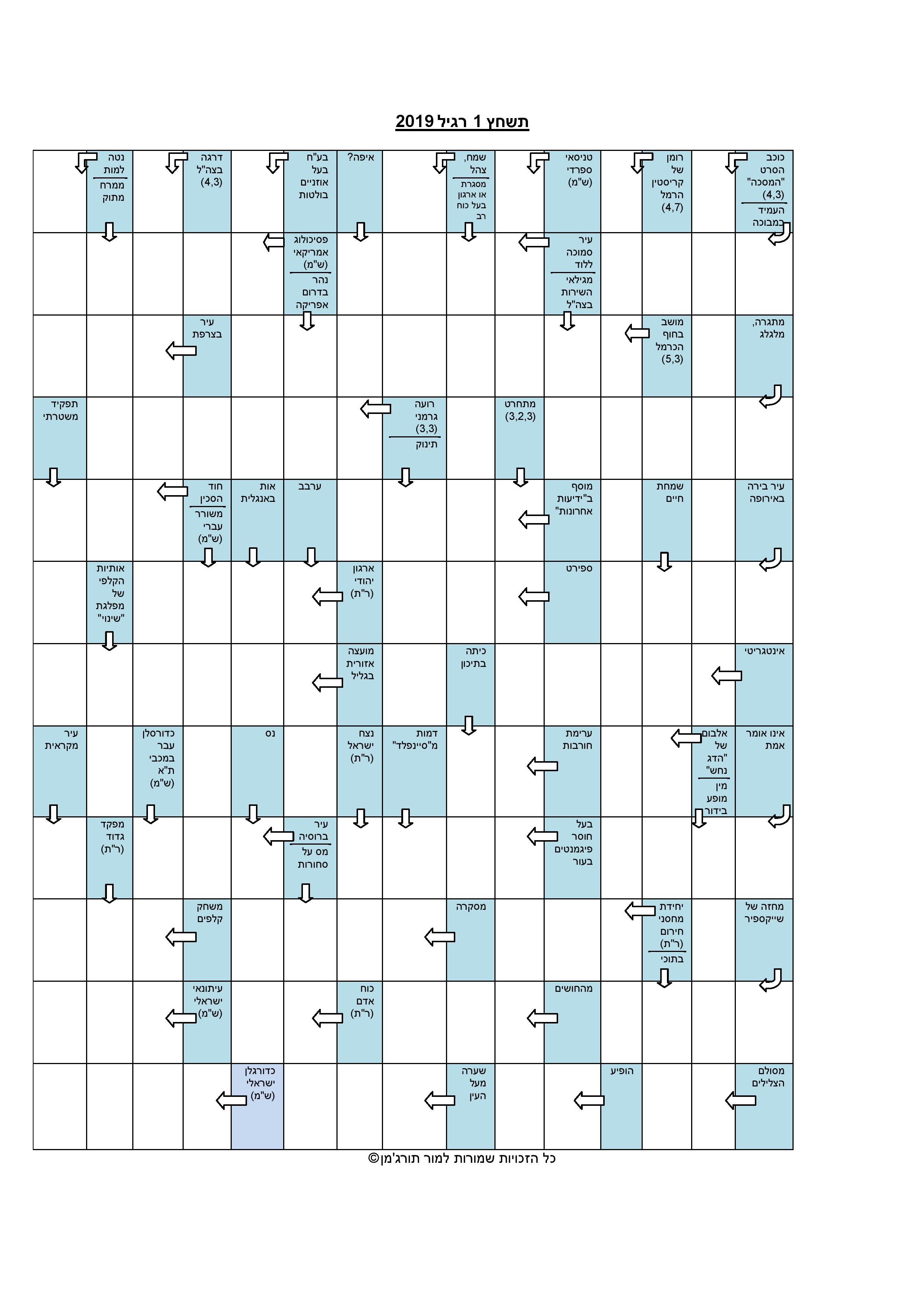 תשחץ 1 רגיל 2019

כוכב הסרט "המסכה" (4,3)
העמיד במבוכה

רומן של קריסטין הרמל (4,7)

טניסאי ספרדי (ש"מ)

שמח, צהל
מסגרת או ארגון בעל כוח רב

איפה?

בע"ח בעל אוזניים בולטות

דרגה בצה"ל (4,3)

נטה למות
ממרח מתוק

עיר סמוכה ללוד
מגילאי השירות בצה"ל

פסיכולוג אמריקאי (ש"מ)
נהר בדרום אפריקה

מתגרה, מלגלג

מושב בחוף הכרמל (5,3)

עיר בצרפת

מתחרט (3,2,3)

רועה גרמני (3,3)
תינוק

תפקיד משטרתי

עיר בירה באירופה

שמחת חיים

מוסף ב"ידיעות אחרונות"

ערבב

אות באנגלית

חוד הסכין
משורר עברי (ש"מ)

ספירט

ארגון יהודי (ר"ת)

אותיות הקלפי של מפלגת "שינוי"

אינטגריטי

כיתה בתיכון

מועצה אזורית בגליל

אינו אומר אמת

אלבום של "הדג נחש"
מין מופע בידור

ערימת חורבות

דמות מ"סיינפלד"

נצח ישראל (ר"ת)

נס

כדורסלן עבר במכבי ת"א (ש"מ)

עיר מקראית

בעל חוסר פיגמנטים בעור

עיר ברוסיה
מס על סחורות

מפקד גדוד (ר"ת)

מחזה של שייקספיר

יחידת מחסני חירום (ר"ת)
בתוכי

מסקרה

משחק קלפים

מהחושים

כוח אדם (ר"ת)

עיתונאי ישראלי (ש"מ)

מסולם הצלילים

הופיע

שערה מעל העין

כדורגלן ישראלי (ש"מ)

כל הזכויות שמורות למור תורג'מן©